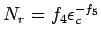 $N_r = f_4 \epsilon_c^{-f_5}$